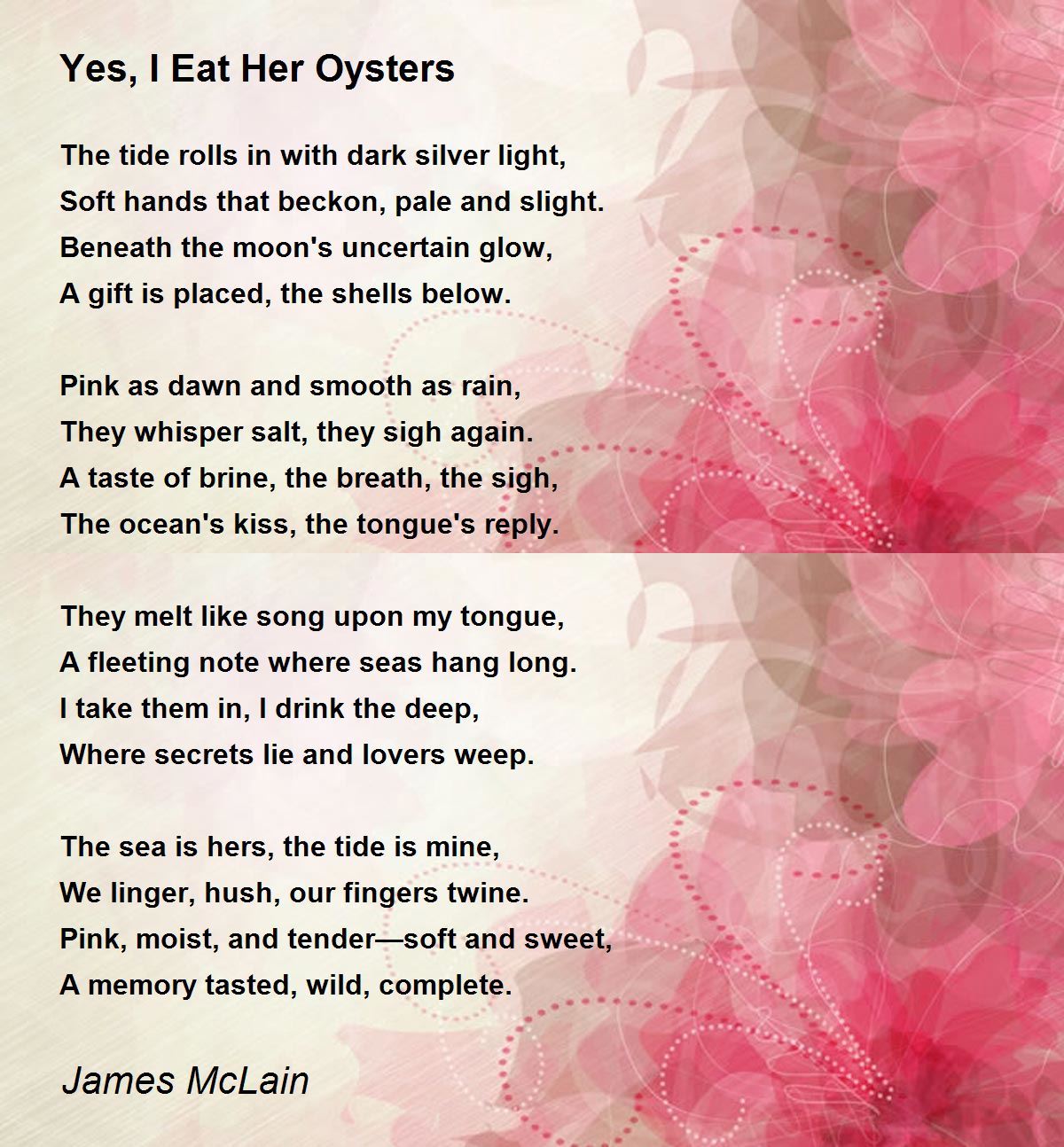 Yes, I Eat Her Oysters

The tide rolls in with dark silver light,
Soft hands that beckon, pale and slight.
Beneath the moon's uncertain glow,
A gift is placed, the shells below.

Pink as dawn and smooth as rain,
They whisper salt, they sigh again.
A taste of brine, the breath, the sigh,
The ocean's kiss, the tongue's reply.

They melt like song upon my tongue,
A fleeting note where seas hang long.
I take them in, I drink the deep,
Where secrets lie and lovers weep.

The sea is hers, the tide is mine,
We linger, hush, our fingers twine.
Pink, moist, and tender—soft and sweet,
A memory tasted, wild, complete.

James McLain